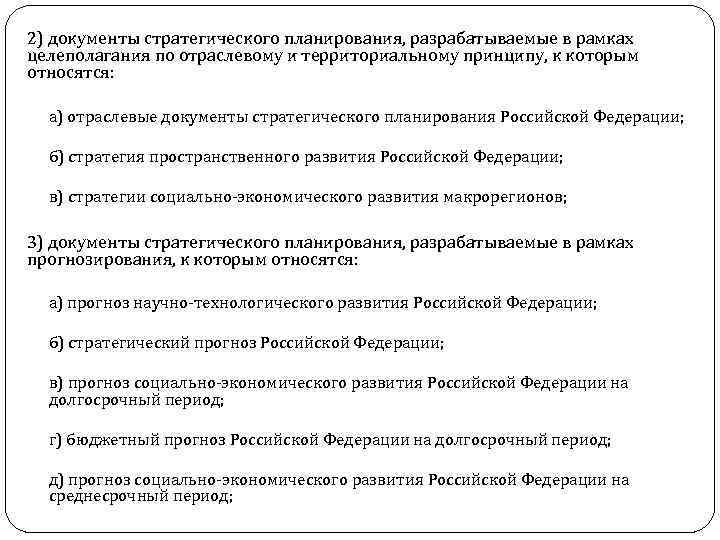 2) документы стратегического планирования, разрабатываемые в рамках целеполагания по отраслевому и территориальному принципу, к которым относятся:

а) отраслевые документы стратегического планирования Российской Федерации;

б) стратегия пространственного развития Российской Федерации;

в) стратегии социально-экономического развития макрорегионов;

3) документы стратегического планирования, разрабатываемые в рамках прогнозирования, к которым относятся:

а) прогноз научно-технологического развития Российской Федерации;

б) стратегический прогноз Российской Федерации;

в) прогноз социально-экономического развития Российской Федерации на долгосрочный период;

г) бюджетный прогноз Российской Федерации на долгосрочный период;

д) прогноз социально-экономического развития Российской Федерации на среднесрочный период;